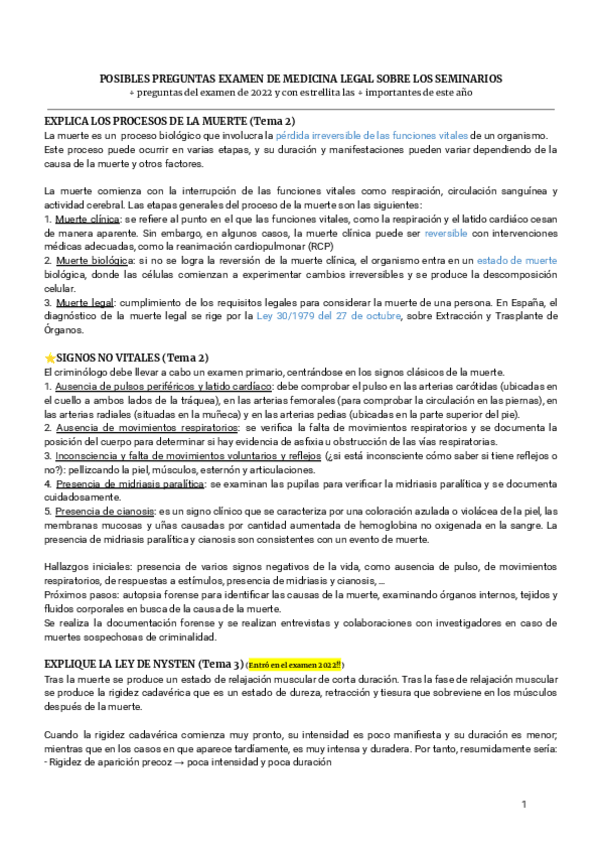 POSIBLES PREGUNTAS EXAMEN DE MEDICINA LEGAL SOBRE LOS SEMINARIOS
+ preguntas del examen de 2022 y con estrellita las + importantes de este año

EXPLICA LOS PROCESOS DE LA MUERTE (Tema 2)
La muerte es un proceso biológico que involucra la pérdida irreversible de las funciones vitales de un organismo. Este proceso puede ocurrir en varias etapas, y su duración y manifestaciones pueden variar dependiendo de la causa de la muerte y otros factores.

La muerte comienza con la interrupción de las funciones vitales como respiración, circulación sanguínea y actividad cerebral. Las etapas generales del proceso de la muerte son las siguientes:
1. Muerte clínica: se refiere al punto en el que las funciones vitales, como la respiración y el latido cardíaco cesan de manera aparente. Sin embargo, en algunos casos, la muerte clínica puede ser reversible con intervenciones médicas adecuadas, como la reanimación cardiopulmonar (RCP)
2. Muerte biológica: si no se logra la reversión de la muerte clínica, el organismo entra en un estado de muerte biológica, donde las células comienzan a experimentar cambios irreversibles y se produce la descomposición celular.
3. Muerte legal: cumplimiento de los requisitos legales para considerar la muerte de una persona. En España, el diagnóstico de la muerte legal se rige por la Ley 30/1979 del 27 de octubre, sobre Extracción y Trasplante de Órganos.

⭐SIGNOS NO VITALES (Tema 2)
El criminólogo debe llevar a cabo un examen primario, centrándose en los signos clásicos de la muerte.
1. Ausencia de pulsos periféricos y latido cardíaco: debe comprobar el pulso en las arterias carótidas (ubicadas en el cuello a ambos lados de la tráquea), en las arterias femorales (para comprobar la circulación en las piernas), en las arterias radiales (situadas en la muñeca) y en las arterias pedias (ubicadas en la parte superior del pie).
2. Ausencia de movimientos respiratorios: se verifica la falta de movimientos respiratorios y se documenta la posición del cuerpo para determinar si hay evidencia de asfixia u obstrucción de las vías respiratorias.
3. Inconsciencia y falta de movimientos voluntarios y reflejos (¿si está inconsciente cómo saber si tiene reflejos o no?): pellizcando la piel, músculos, esternón y articulaciones.
4. Presencia de midriasis paralítica: se examinan las pupilas para verificar la midriasis paralítica y se documenta cuidadosamente.
5. Presencia de cianosis: es un signo clínico que se caracteriza por una coloración azulada o violácea de la piel, las membranas mucosas y uñas causadas por cantidad aumentada de hemoglobina no oxigenada en la sangre. La presencia de midriasis paralítica y cianosis son consistentes con un evento de muerte.

Hallazgos iniciales: presencia de varios signos negativos de la vida, como ausencia de pulso, de movimientos respiratorios, de respuestas a estímulos, presencia de midriasis y cianosis, ...
Próximos pasos: autopsia forense para identificar las causas de la muerte, examinando órganos internos, tejidos y fluidos corporales en busca de la causa de la muerte.
Se realiza la documentación forense y se realizan entrevistas y colaboraciones con investigadores en caso de muertes sospechosas de criminalidad.

EXPLIQUE LA LEY DE NYSTEN (Tema 3) (Entró en el examen 2022!!)
Tras la muerte se produce un estado de relajación muscular de corta duración. Tras la fase de relajación muscular se produce la rigidez cadavérica que es un estado de dureza, retracción y tiesura que sobreviene en los músculos después de la muerte.

Cuando la rigidez cadavérica comienza muy pronto, su intensidad es poco manifiesta y su duración es menor; mientras que en los casos en que aparece tardíamente, es muy intensa y duradera. Por tanto, resumidamente sería:
- Rigidez de aparición precoz → poca intensidad y poca duración

1